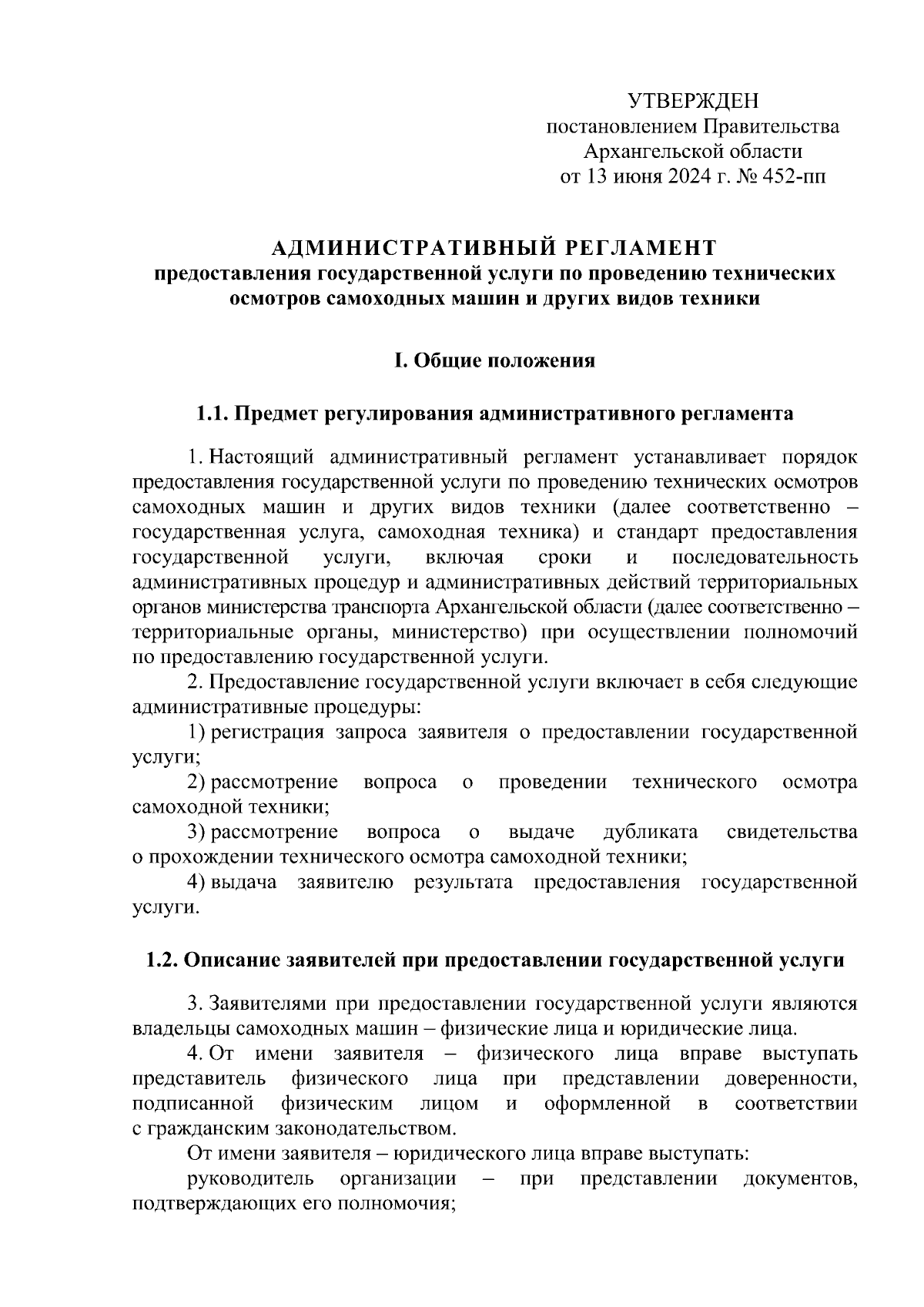 УТВЕРЖДЕН
постановлением Правительства
Архангельской области
от 13 июня 2024 г. № 452-пп

АДМИНИСТРАТИВНЫЙ РЕГЛАМЕНТ
предоставления государственной услуги по проведению технических осмотров самоходных машин и других видов техники

I. Общие положения

1.1. Предмет регулирования административного регламента

1. Настоящий административный регламент устанавливает порядок предоставления государственной услуги по проведению технических осмотров самоходных машин и других видов техники (далее соответственно – государственная услуга, самоходная техника) и стандарт предоставления государственной услуги, включая сроки и последовательность административных процедур и административных действий территориальных органов министерства транспорта Архангельской области (далее соответственно – территориальные органы, министерство) при осуществлении полномочий по предоставлению государственной услуги.

2. Предоставление государственной услуги включает в себя следующие административные процедуры:

1) регистрация запроса заявителя о предоставлении государственной услуги;

2) рассмотрение вопроса о проведении технического осмотра самоходной техники;

3) рассмотрение вопроса о выдаче дубликата свидетельства о прохождении технического осмотра самоходной техники;

4) выдача заявителю результата предоставления государственной услуги.

1.2. Описание заявителей при предоставлении государственной услуги

3. Заявителями при предоставлении государственной услуги являются владельцы самоходных машин – физические лица и юридические лица.

4. От имени заявителя – физического лица вправе выступать представитель физического лица при представлении доверенности, подписанной физическим лицом и оформленной в соответствии с гражданским законодательством.

От имени заявителя – юридического лица вправе выступать:

руководитель организации – при представлении документов, подтверждающих его полномочия;